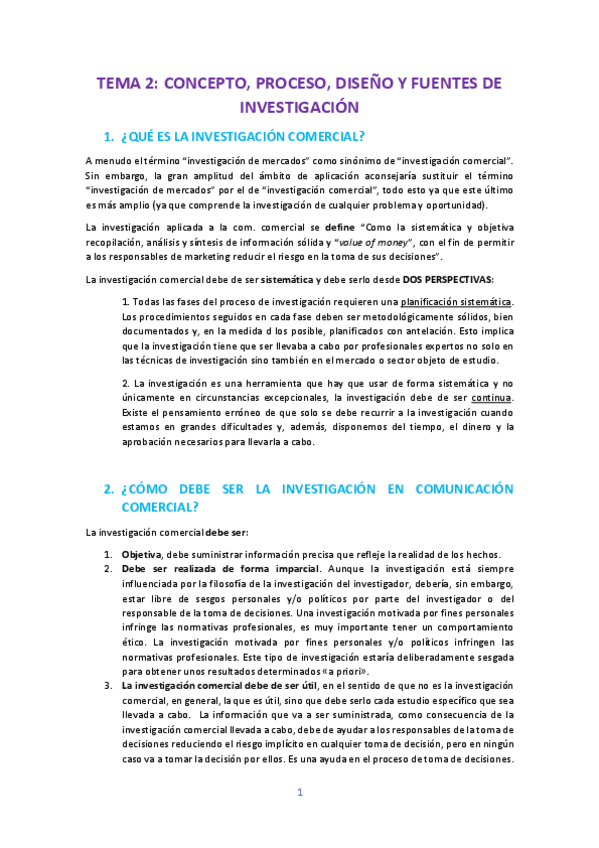 TEMA 2: CONCEPTO, PROCESO, DISEÑO Y FUENTES DE INVESTIGACIÓN

1. ¿QUÉ ES LA INVESTIGACIÓN COMERCIAL?

A menudo el término "investigación de mercados" como sinónimo de "investigación comercial". Sin embargo, la gran amplitud del ámbito de aplicación aconsejaría sustituir el término "investigación de mercados" por el de "investigación comercial", todo esto ya que este último es más amplio (ya que comprende la investigación de cualquier problema y oportunidad).

La investigación aplicada a la com. comercial se define "Como la sistemática y objetiva recopilación, análisis y síntesis de información sólida y "value of money", con el fin de permitir a los responsables de marketing reducir el riesgo en la toma de sus decisiones".

La investigación comercial debe de ser sistemática y debe serlo desde DOS PERSPECTIVAS:

1. Todas las fases del proceso de investigación requieren una planificación sistemática. Los procedimientos seguidos en cada fase deben ser metodológicamente sólidos, bien documentados y, en la medida d los posible, planificados con antelación. Esto implica que la investigación tiene que ser llevaba a cabo por profesionales expertos no solo en las técnicas de investigación sino también en el mercado o sector objeto de estudio.

2. La investigación es una herramienta que hay que usar de forma sistemática y no únicamente en circunstancias excepcionales, la investigación debe de ser continua. Existe el pensamiento erróneo de que solo se debe recurrir a la investigación cuando estamos en grandes dificultades y, además, disponemos del tiempo, el dinero y la aprobación necesarios para llevarla a cabo.

2. ¿CÓMO DEBE SER LA INVESTIGACIÓN EN COMUNICACIÓN COMERCIAL?

La investigación comercial debe ser:

1. Objetiva, debe suministrar información precisa que refleje la realidad de los hechos.
2. Debe ser realizada de forma imparcial. Aunque la investigación está siempre influenciada por la filosofía de la investigación del investigador, debería, sin embargo, estar libre de sesgos personales y/o políticos por parte del investigador o del responsable de la toma de decisiones. Una investigación motivada por fines personales infringe las normativas profesionales, es muy importante tener un comportamiento ético. La investigación motivada por fines personales y/o políticos infringen las normativas profesionales. Este tipo de investigación estaría deliberadamente sesgada para obtener unos resultados determinados «a priori».
3. La investigación comercial debe de ser útil, en el sentido de que no es la investigación comercial, en general, la que es útil, sino que debe serlo cada estudio específico que sea llevada a cabo. La información que va a ser suministrada, como consecuencia de la investigación comercial llevada a cabo, debe de ayudar a los responsables de la toma de decisiones reduciendo el riesgo implícito en cualquier toma de decisión, pero en ningún caso va a tomar la decisión por ellos. Es una ayuda en el proceso de toma de decisiones.

1